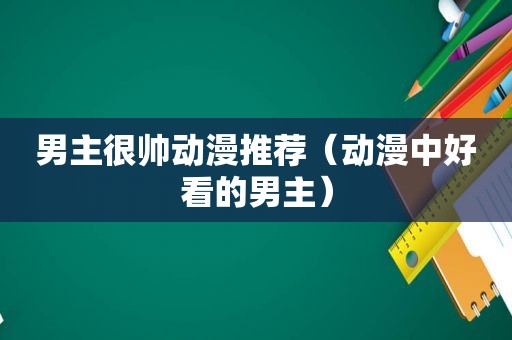 男主很帅动漫推荐（动漫中好看的男主）